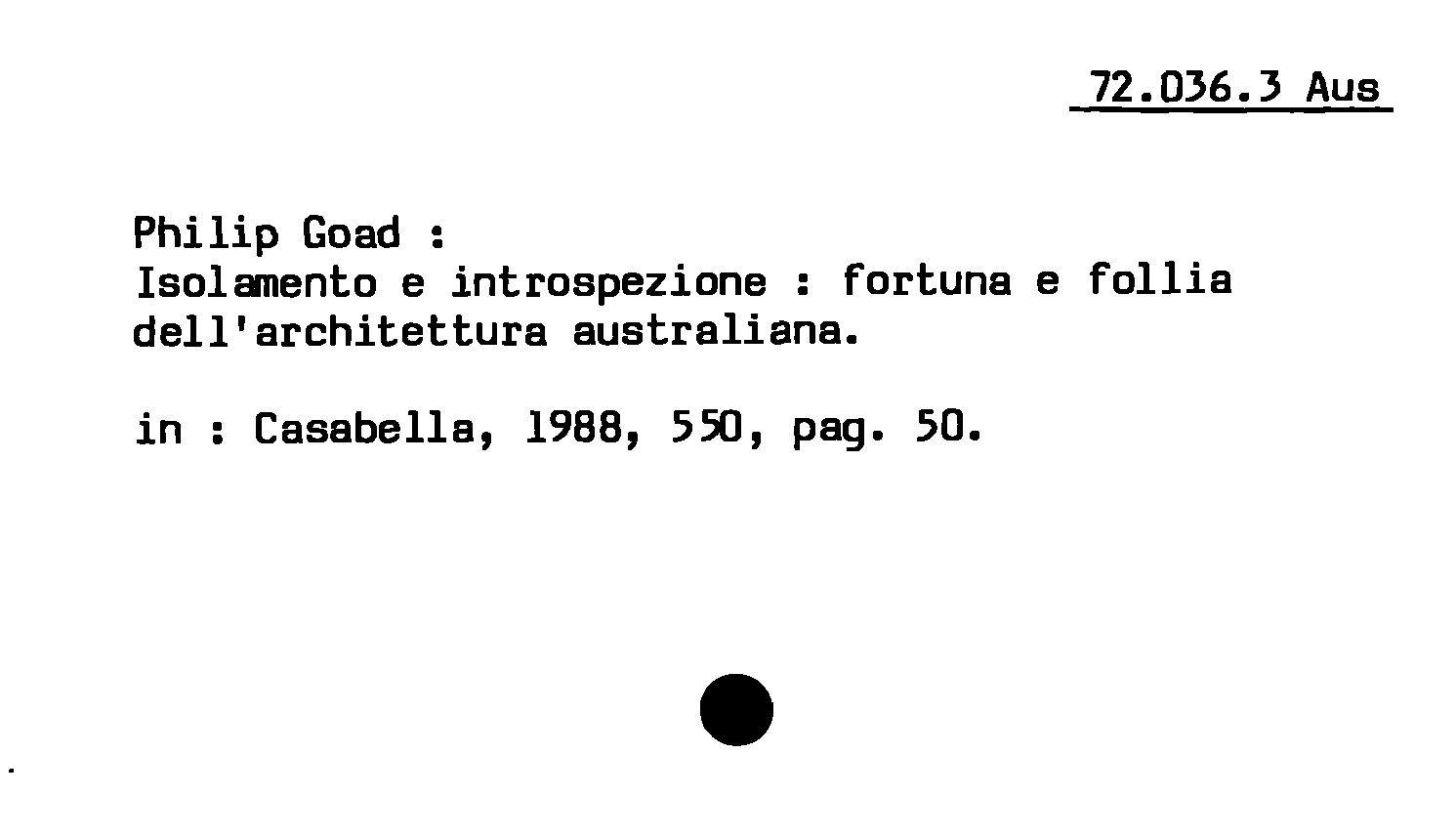 72.036.3 Aus

Philip Goad :
Isolamento e introspezione : fortuna e follia dell'architettura australiana.

in : Casabella, 1988, 550, pag. 50.